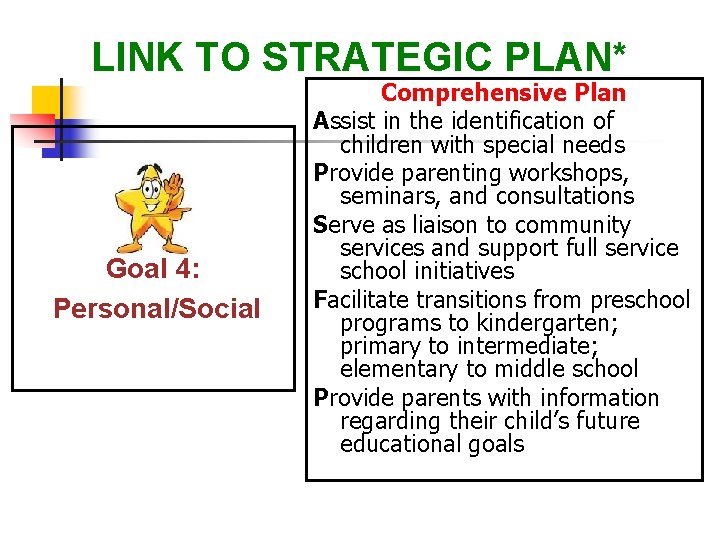 LINK TO STRATEGIC PLAN*

Goal 4:
Personal/Social

Comprehensive Plan

Assist in the identification of children with special needs

Provide parenting workshops, seminars, and consultations

Serve as liaison to community services and support full service school initiatives

Facilitate transitions from preschool programs to kindergarten; primary to intermediate; elementary to middle school

Provide parents with information regarding their child's future educational goals